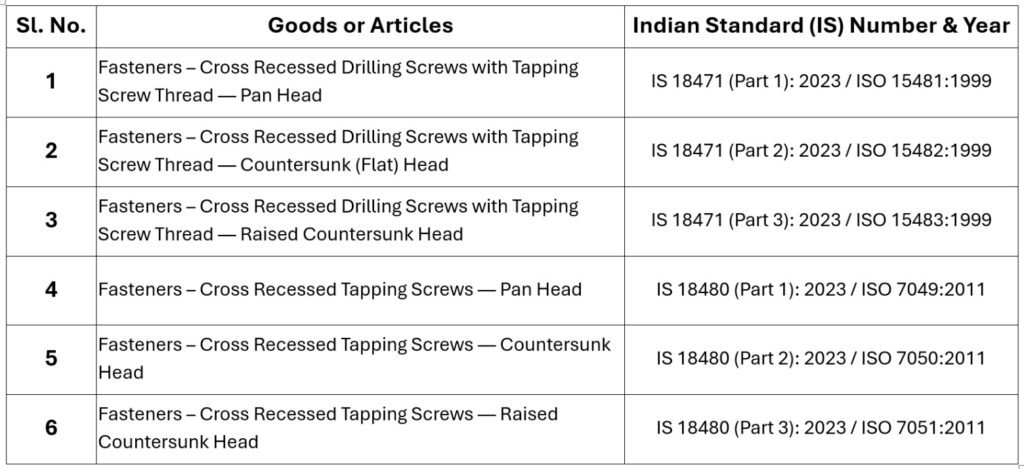 | Sl. No. | Goods or Articles | Indian Standard (IS) Number & Year |
|---|---|---|
| 1 | Fasteners – Cross Recessed Drilling Screws with Tapping Screw Thread — Pan Head | IS 18471 (Part 1): 2023 / ISO 15481:1999 |
| 2 | Fasteners – Cross Recessed Drilling Screws with Tapping Screw Thread — Countersunk (Flat) Head | IS 18471 (Part 2): 2023 / ISO 15482:1999 |
| 3 | Fasteners – Cross Recessed Drilling Screws with Tapping Screw Thread — Raised Countersunk Head | IS 18471 (Part 3): 2023 / ISO 15483:1999 |
| 4 | Fasteners – Cross Recessed Tapping Screws — Pan Head | IS 18480 (Part 1): 2023 / ISO 7049:2011 |
| 5 | Fasteners – Cross Recessed Tapping Screws — Countersunk Head | IS 18480 (Part 2): 2023 / ISO 7050:2011 |
| 6 | Fasteners – Cross Recessed Tapping Screws — Raised Countersunk Head | IS 18480 (Part 3): 2023 / ISO 7051:2011 |